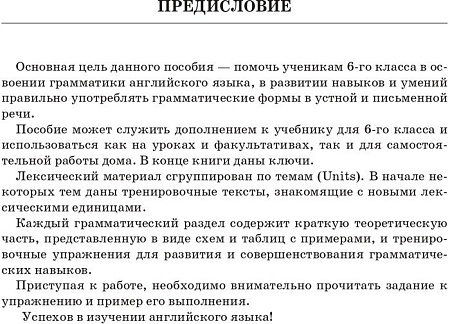 ПРЕДИСЛОВИЕ

Основная цель данного пособия — помочь ученикам 6-го класса в освоении грамматики английского языка, в развитии навыков и умений правильно употреблять грамматические формы в устной и письменной речи.

Пособие может служить дополнением к учебнику для 6-го класса и использоваться как на уроках и факультативах, так и для самостоятельной работы дома. В конце книги даны ключи.

Лексический материал сгруппирован по темам (Units). В начале некоторых тем даны тренировочные тексты, знакомящие с новыми лексическими единицами.

Каждый грамматический раздел содержит краткую теоретическую часть, представленную в виде схем и таблиц с примерами, и тренировочные упражнения для развития и совершенствования грамматических навыков.

Приступая к работе, необходимо внимательно прочитать задание к упражнению и пример его выполнения.

Успехов в изучении английского языка!